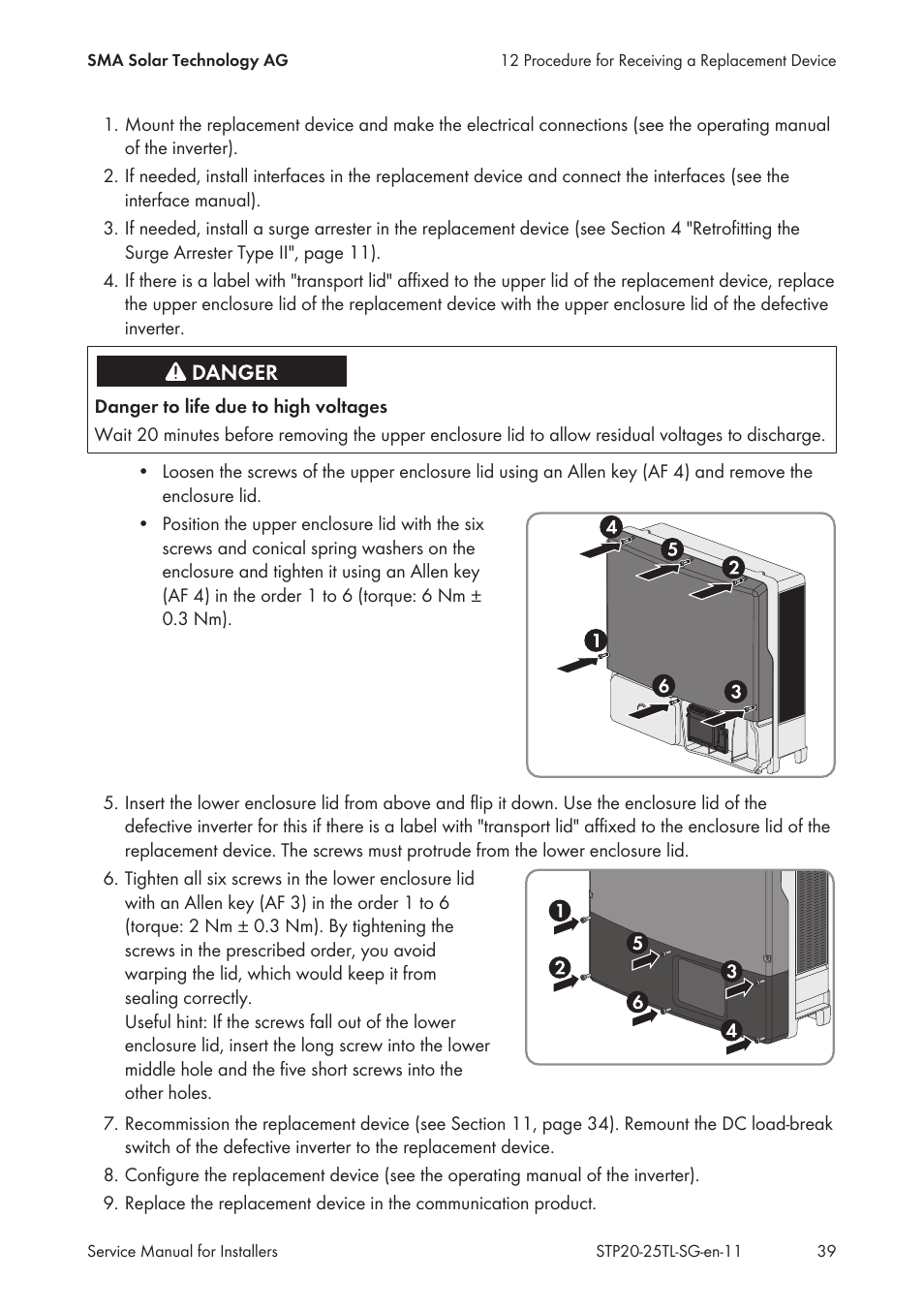 SMA Solar Technology AG

12 Procedure for Receiving a Replacement Device

1. Mount the replacement device and make the electrical connections (see the operating manual of the inverter).
2. If needed, install interfaces in the replacement device and connect the interfaces (see the interface manual).
3. If needed, install a surge arrester in the replacement device (see Section 4 "Retrofitting the Surge Arrester Type II", page 11).
4. If there is a label with "transport lid" affixed to the upper lid of the replacement device, replace the upper enclosure lid of the replacement device with the upper enclosure lid of the defective inverter.

DANGER

Danger to life due to high voltages

Wait 20 minutes before removing the upper enclosure lid to allow residual voltages to discharge.

• Loosen the screws of the upper enclosure lid using an Allen key (AF 4) and remove the enclosure lid.
• Position the upper enclosure lid with the six screws and conical spring washers on the enclosure and tighten it using an Allen key (AF 4) in the order 1 to 6 (torque: 6 Nm ± 0.3 Nm).

4 5 2 1 6 3

5. Insert the lower enclosure lid from above and flip it down. Use the enclosure lid of the defective inverter for this if there is a label with "transport lid" affixed to the enclosure lid of the replacement device. The screws must protrude from the lower enclosure lid.
6. Tighten all six screws in the lower enclosure lid with an Allen key (AF 3) in the order 1 to 6 (torque: 2 Nm ± 0.3 Nm). By tightening the screws in the prescribed order, you avoid warping the lid, which would keep it from sealing correctly.
Useful hint: If the screws fall out of the lower enclosure lid, insert the long screw into the lower middle hole and the five short screws into the other holes.

1 5 2 3 6 4

7. Recommission the replacement device (see Section 11, page 34). Remount the DC load-break switch of the defective inverter to the replacement device.
8. Configure the replacement device (see the operating manual of the inverter).
9. Replace the replacement device in the communication product.

Service Manual for Installers

STP20-25TL-SG-en-11

39